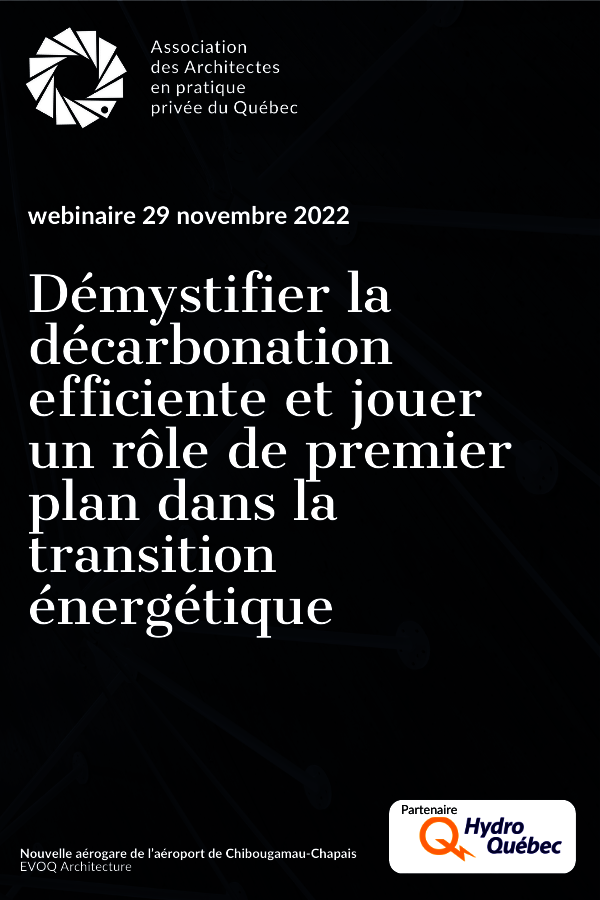 Association des Architectes en pratique privée du Québec

webinaire 29 novembre 2022

Démystifier la décarbonation efficiente et jouer un rôle de premier plan dans la transition énergétique

Nouvelle aérogare de l'aéroport de Chibougamau-Chapais
EVOQ Architecture

Partenaire
Hydro Québec